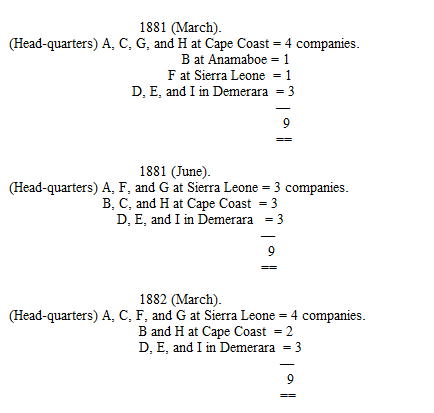 1881 (March).
(Head-quarters) A, C, G, and H at Cape Coast = 4 companies.
B at Anamaboe = 1
F at Sierra Leone = 1
D, E, and I in Demerara = 3
—
9
==

1881 (June).
(Head-quarters) A, F, and G at Sierra Leone = 3 companies.
B, C, and H at Cape Coast = 3
D, E, and I in Demerara = 3
—
9
==

1882 (March).
(Head-quarters) A, C, F, and G at Sierra Leone = 4 companies.
B and H at Cape Coast = 2
D, E, and I in Demerara = 3
—
9
==